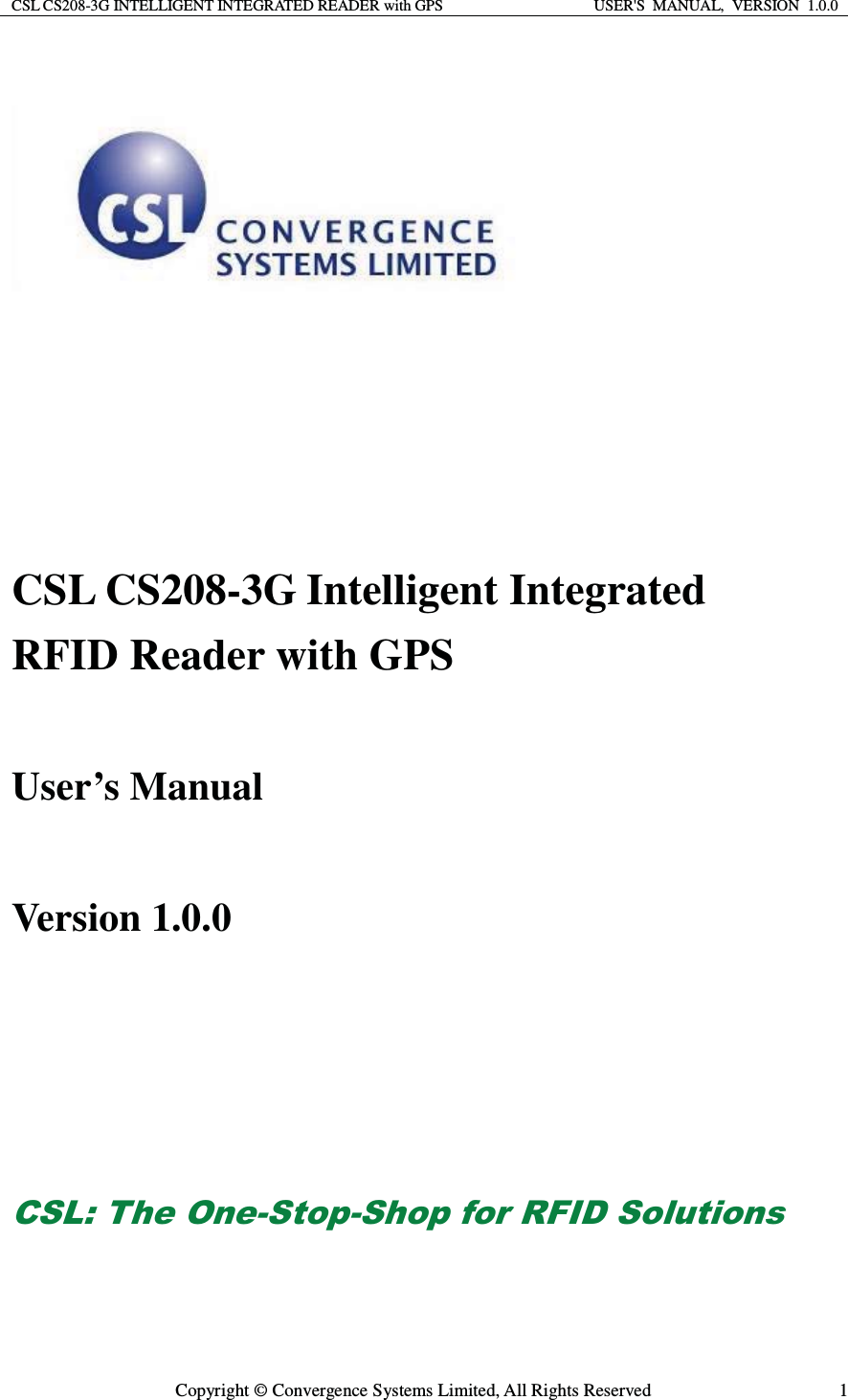 CSL CS208-3G INTELLIGENT INTEGRATED READER with GPS USER'S MANUAL, VERSION 1.0.0

CSL
CONVERGENCE
SYSTEMS LIMITED

CSL CS208-3G Intelligent Integrated RFID Reader with GPS

User’s Manual

Version 1.0.0

CSL: The One-Stop-Shop for RFID Solutions

Copyright © Convergence Systems Limited, All Rights Reserved 1